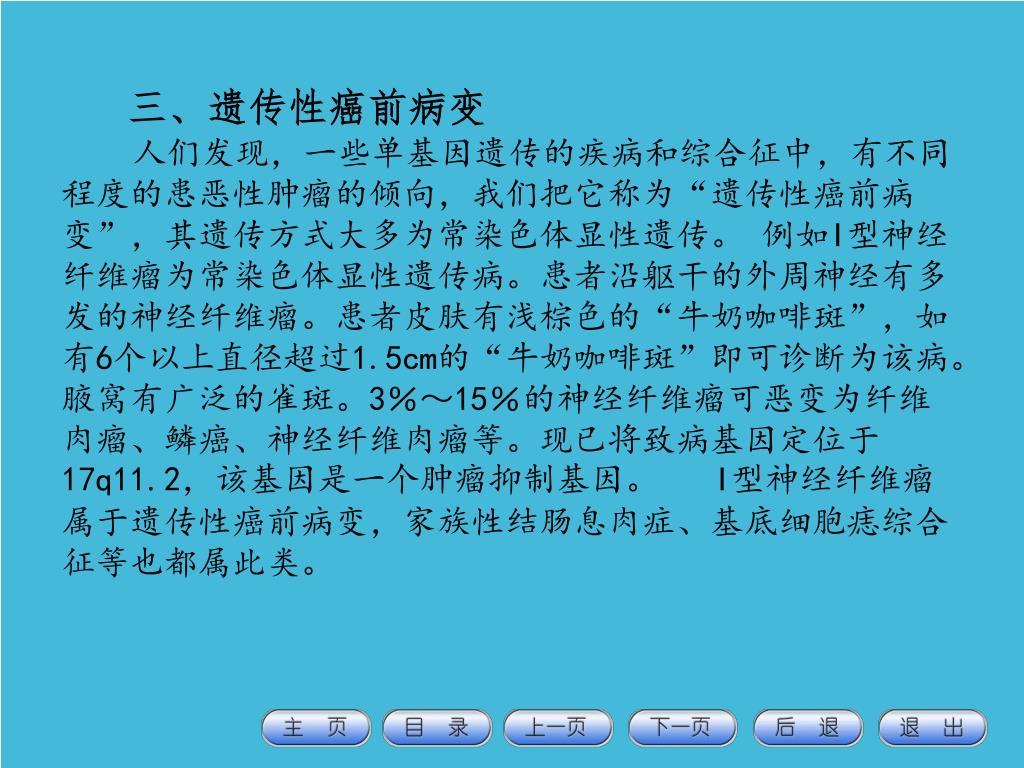 三、遗传性癌前病变

人们发现，一些单基因遗传的疾病和综合征中，有不同程度的患恶性肿瘤的倾向，我们把它称为“遗传性癌前病变”，其遗传方式大多为常染色体显性遗传。 例如I型神经纤维瘤为常染色体显性遗传病。患者沿躯干的外周神经有多发的神经纤维瘤。患者皮肤有浅棕色的“牛奶咖啡斑”，如有6个以上直径超过1.5cm的“牛奶咖啡斑”即可诊断为该病。腋窝有广泛的雀斑。3%～15%的神经纤维瘤可恶变为纤维肉瘤、鳞癌、神经纤维肉瘤等。现已将致病基因定位于17q11.2，该基因是一个肿瘤抑制基因。 I型神经纤维瘤属于遗传性癌前病变，家族性结肠息肉症、基底细胞痣综合征等也都属此类。

主 页 目 录 上一页 下一页 后 退 退 出